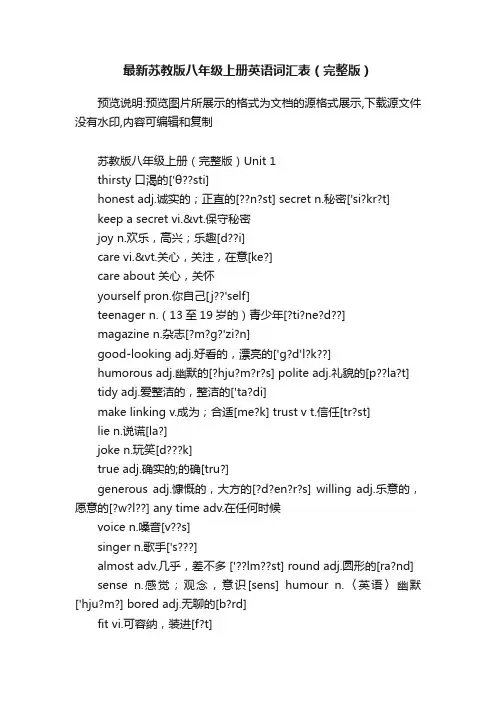 最新苏教版八年级上册英语词汇表（完整版）

预览说明:预览图片所展示的格式为文档的源格式展示,下载源文件没有水印,内容可编辑和复制

苏教版八年级上册（完整版）Unit 1

thirsty 口渴的['θ??sti]

honest adj.诚实的；正直的[??n?st] secret n.秘密['si?kr?t]

keep a secret vi.&vt.保守秘密

joy n.欢乐，高兴；乐趣[d??i]

care vi.&vt.关心，关注，在意[ke?]

care about 关心，关怀

yourself pron.你自己[j??'self]

teenager n.（13 至 19 岁的）青少年[?ti?ne?d??]

magazine n.杂志[?m?g?'zi?n]

good-looking adj.好看的，漂亮的['g?d'l?k??]

humorous adj.幽默的[?hju?m?r?s] polite adj.礼貌的[p??la?t]

tidy adj.爱整洁的，整洁的['ta?di]

make linking v.成为；合适[me?k] trust v t.信任[tr?st]

lie n.说谎[la?]

joke n.玩笑[d???k]

true adj.确实的;的确[tru?]

generous adj.慷慨的，大方的[?d?en?r?s] willing adj.乐意的，愿意的[?w?l??] any time adv.在任何时候

voice n.嗓音[v??s]

singer n.歌手['s???]

almost adv.几乎，差不多 ['??lm??st] round adj.圆形的[ra?nd]

sense n.感觉；观念，意识[sens] humour n.〈英语〉幽默['hju?m?] bored adj.无聊的[b?rd]

fit vi.可容纳，装进[f?t]